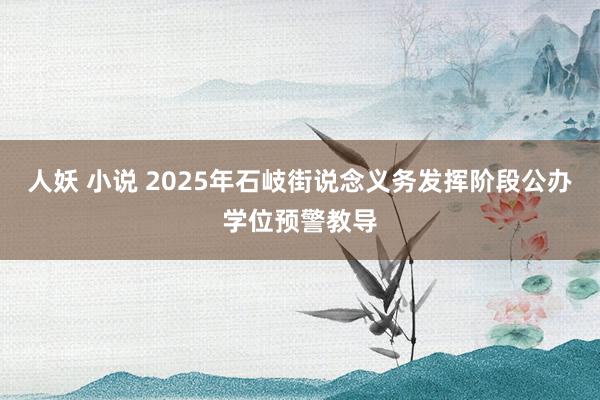 人妖 小说 2025年石岐街说念义务发挥阶段公办学位预警教导